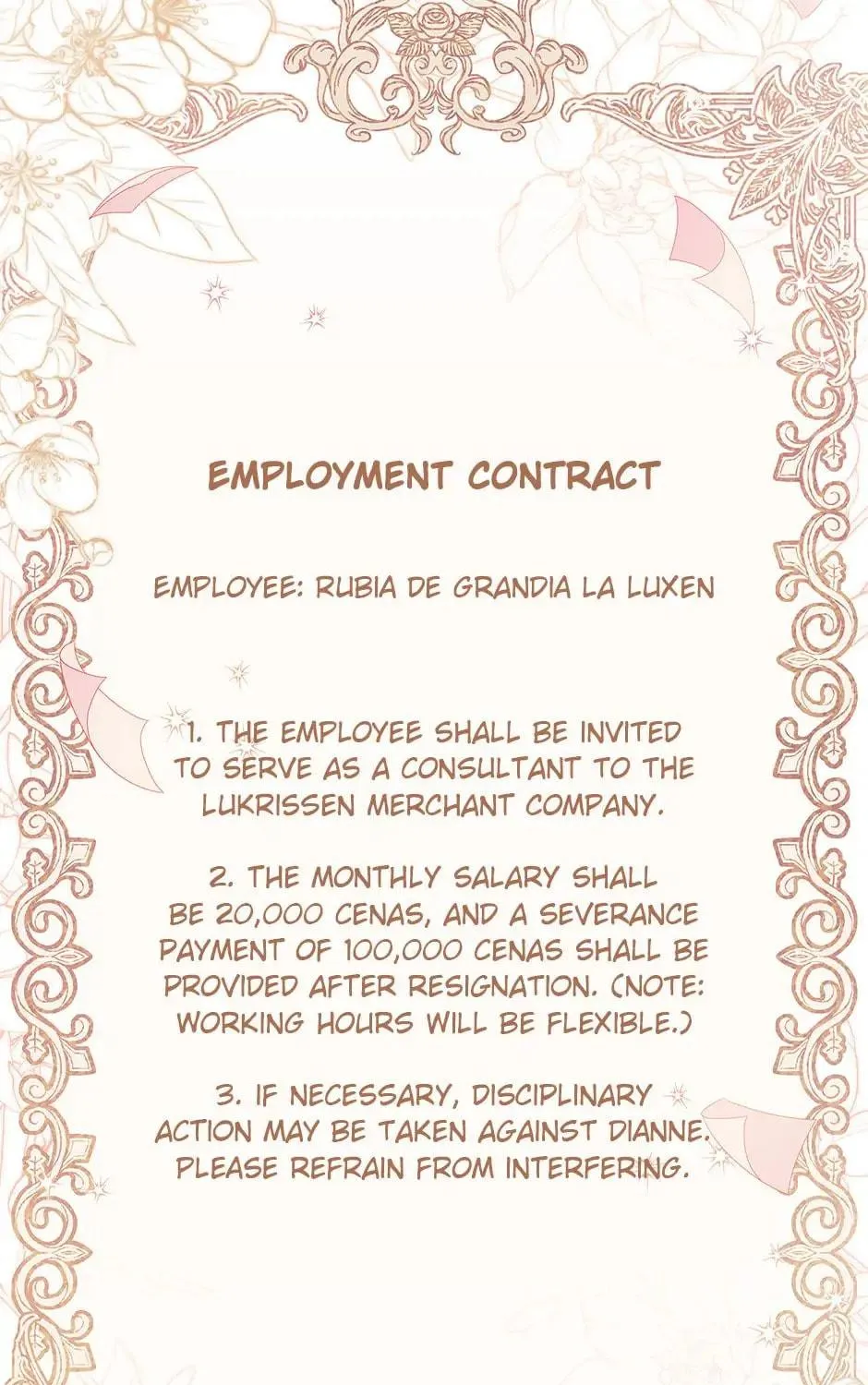 EMPLOYMENT CONTRACT

EMPLOYEE: RUBIA DE GRANDIA LA LUXEN

1. THE EMPLOYEE SHALL BE INVITED TO SERVE AS A CONSULTANT TO THE LUKRISSEN MERCHANT COMPANY.

2. THE MONTHLY SALARY SHALL BE 20,000 CENAS, AND A SEVERANCE PAYMENT OF 100,000 CENAS SHALL BE PROVIDED AFTER RESIGNATION. (NOTE: WORKING HOURS WILL BE FLEXIBLE.)

3. IF NECESSARY, DISCIPLINARY ACTION MAY BE TAKEN AGAINST DIANNE. PLEASE REFRAIN FROM INTERFERING.